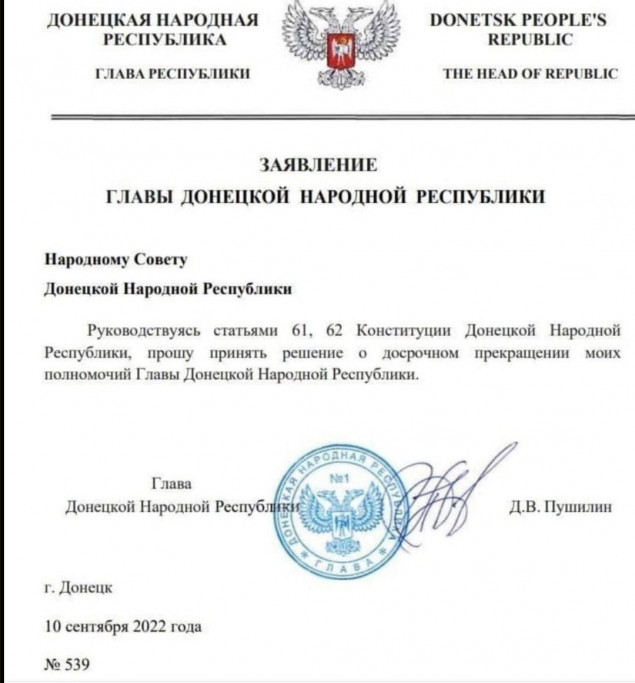 ДОНЕЦКАЯ НАРОДНАЯ РЕСПУБЛИКА

ГЛАВА РЕСПУБЛИКИ

DONETSK PEOPLE'S REPUBLIC

THE HEAD OF REPUBLIC

ЗАЯВЛЕНИЕ
ГЛАВЫ ДОНЕЦКОЙ НАРОДНОЙ РЕСПУБЛИКИ

Народному Совету
Донецкой Народной Республики

Руководствуясь статьями 61, 62 Конституции Донецкой Народной Республики, прошу принять решение о досрочном прекращении моих полномочий Главы Донецкой Народной Республики.

Глава
Донецкой Народной Республики

ДОНЕЦКАЯ НАРОДНАЯ РЕСПУБЛИКА
№1
ГЛАВА

Д.В. Пушилин

г. Донецк

10 сентября 2022 года

№ 539